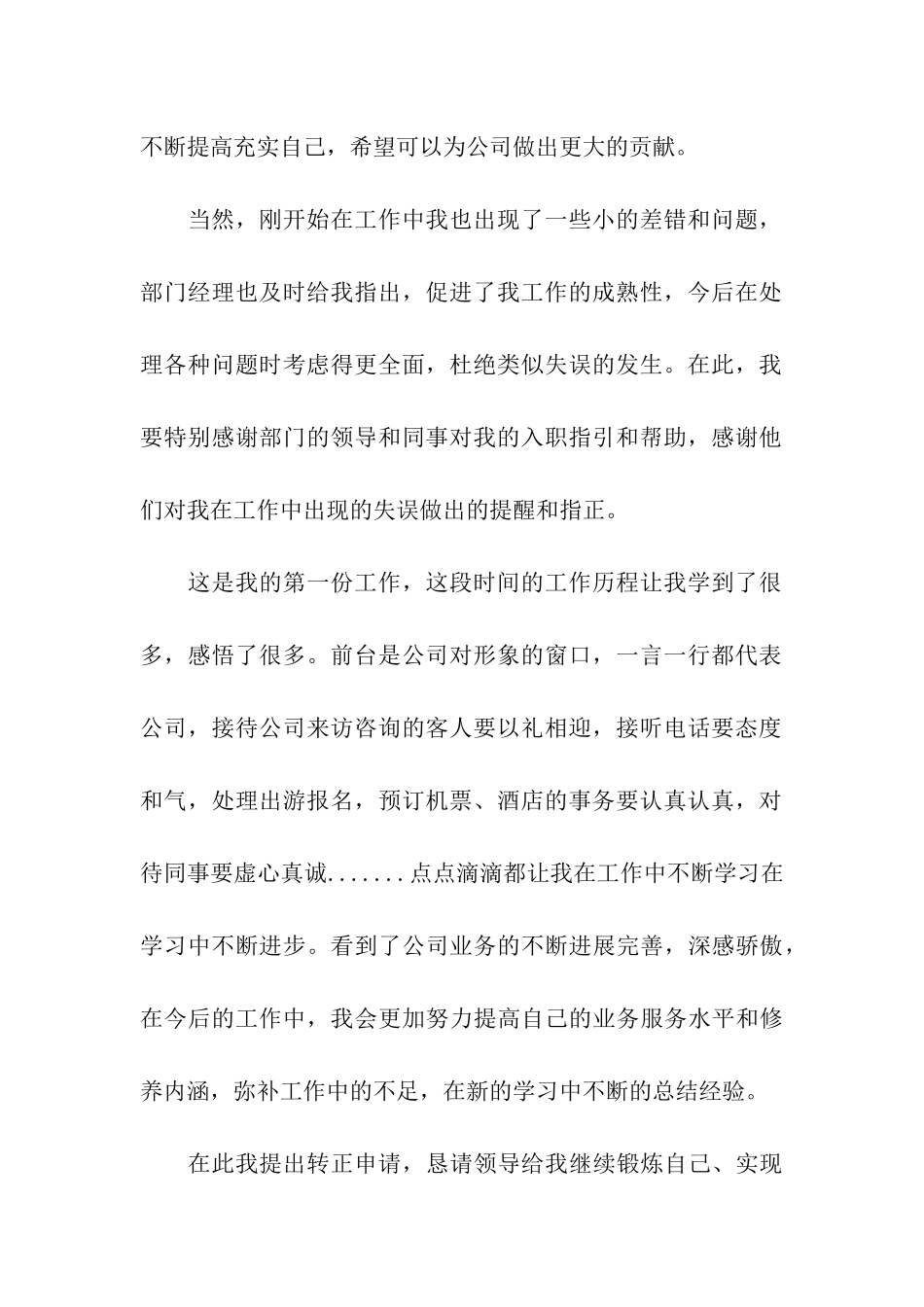 不断提高充实自己，希望可以为公司做出更大的贡献。

当然，刚开始在工作中我也出现了一些小的差错和问题，部门经理也及时给我指出，促进了我工作的成熟性，今后在处理各种问题时考虑得更全面，杜绝类似失误的发生。在此，我要特别感谢部门的领导和同事对我的入职指引和帮助，感谢他们对我在工作中出现的失误做出的提醒和指正。

这是我的第一份工作，这段时间的工作历程让我学到了很多，感悟了很多。前台是公司对形象的窗口，一言一行都代表公司，接待公司来访咨询的客人要以礼相迎，接听电话要态度和气，处理出游报名，预订机票、酒店的事务要认真认真，对待同事要虚心真诚.......点点滴滴都让我在工作中不断学习在学习中不断进步。看到了公司业务的不断进展完善，深感骄傲，在今后的工作中，我会更加努力提高自己的业务服务水平和修养内涵，弥补工作中的不足，在新的学习中不断的总结经验。

在此我提出转正申请，恳请领导给我继续锻炼自己、实现